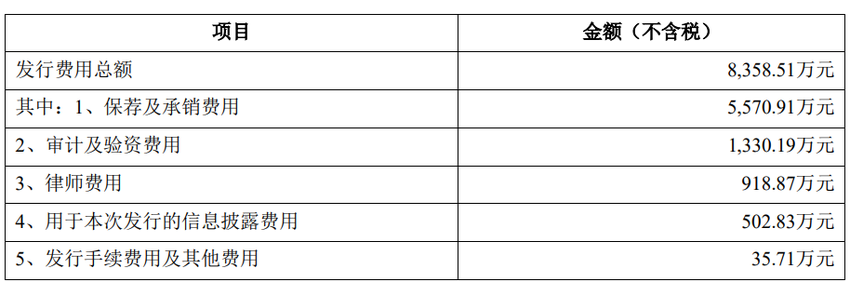 | 项目 | 金额（不含税） |
|---|---|
| 发行费用总额 | 8,358.51万元 |
| 其中：1、保荐及承销费用 | 5,570.91万元 |
| 2、审计及验资费用 | 1,330.19万元 |
| 3、律师费用 | 918.87万元 |
| 4、用于本次发行的信息披露费用 | 502.83万元 |
| 5、发行手续费用及其他费用 | 35.71万元 |